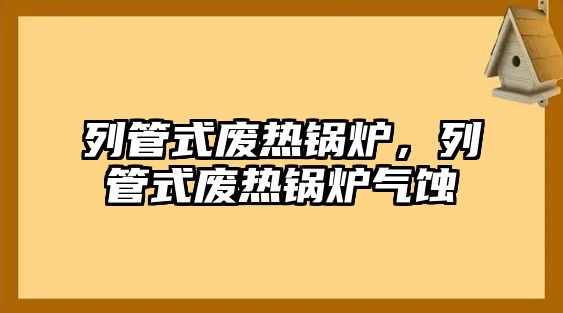 列管式废热锅炉，列管式废热锅炉气蚀